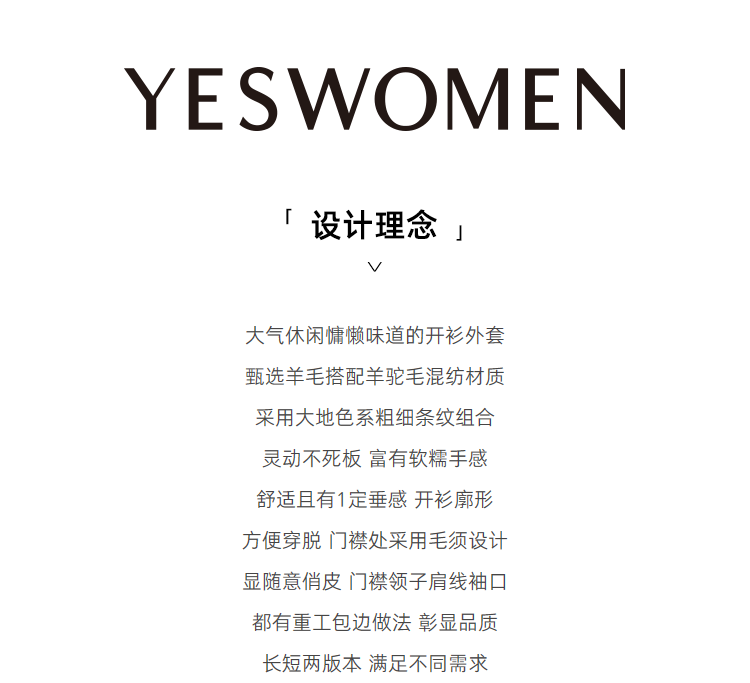 YESWOMEN

「 设计理念 」

大气休闲慵懒味道的开衫外套

甄选羊毛搭配羊驼毛混纺材质

采用大地色系粗细条纹组合

灵动不死板 富有软糯手感

舒适且有1定垂感 开衫廓形

方便穿脱 门襟处采用毛须设计

显随意俏皮 门襟领子肩线袖口

都有重工包边做法 彰显品质

长短两版本 满足不同需求